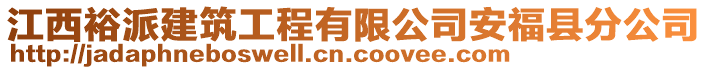 江西裕派建筑工程有限公司安福县分公司
http://jadaphneboswell.cn.coovee.com